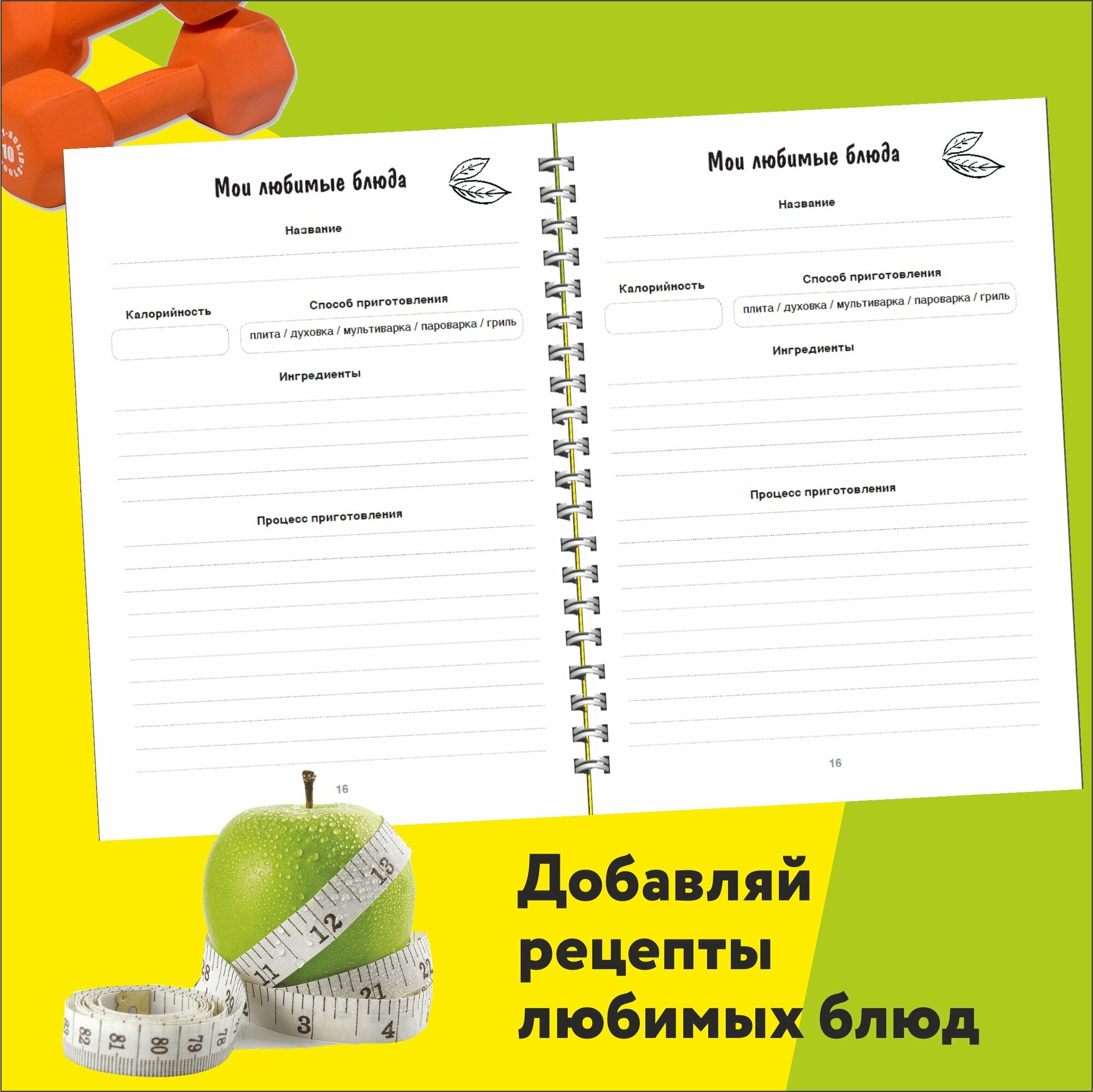 10

Мои любимые блюда

Название

Калорийность

Способ приготовления

плита / духовка / мультиварка / пароварка / гриль

Ингредиенты

Процесс приготовления

16

Мои любимые блюда

Название

Калорийность

Способ приготовления

плита / духовка / мультиварка / пароварка / гриль

Ингредиенты

Процесс приготовления

16

Добавляй рецепты любимых блюд